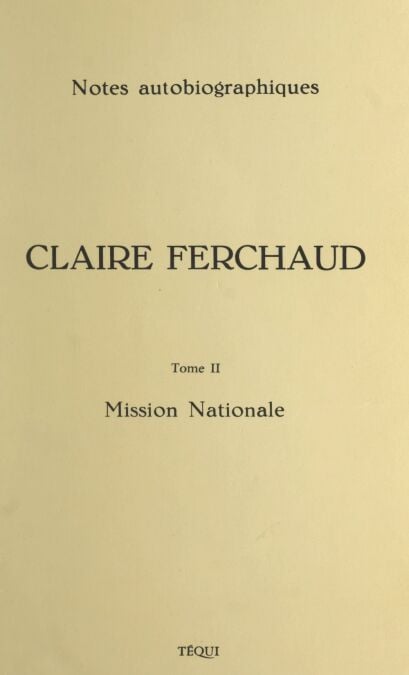 Notes autobiographiques

CLAIRE FERCHAUD

Tome II

Mission Nationale

TÉQUI